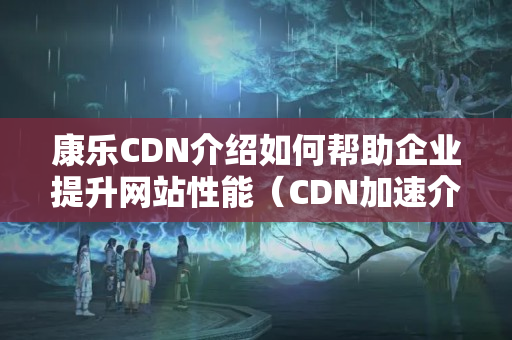 康乐CDN介绍如何帮助企业提升网站性能（CDN加速介